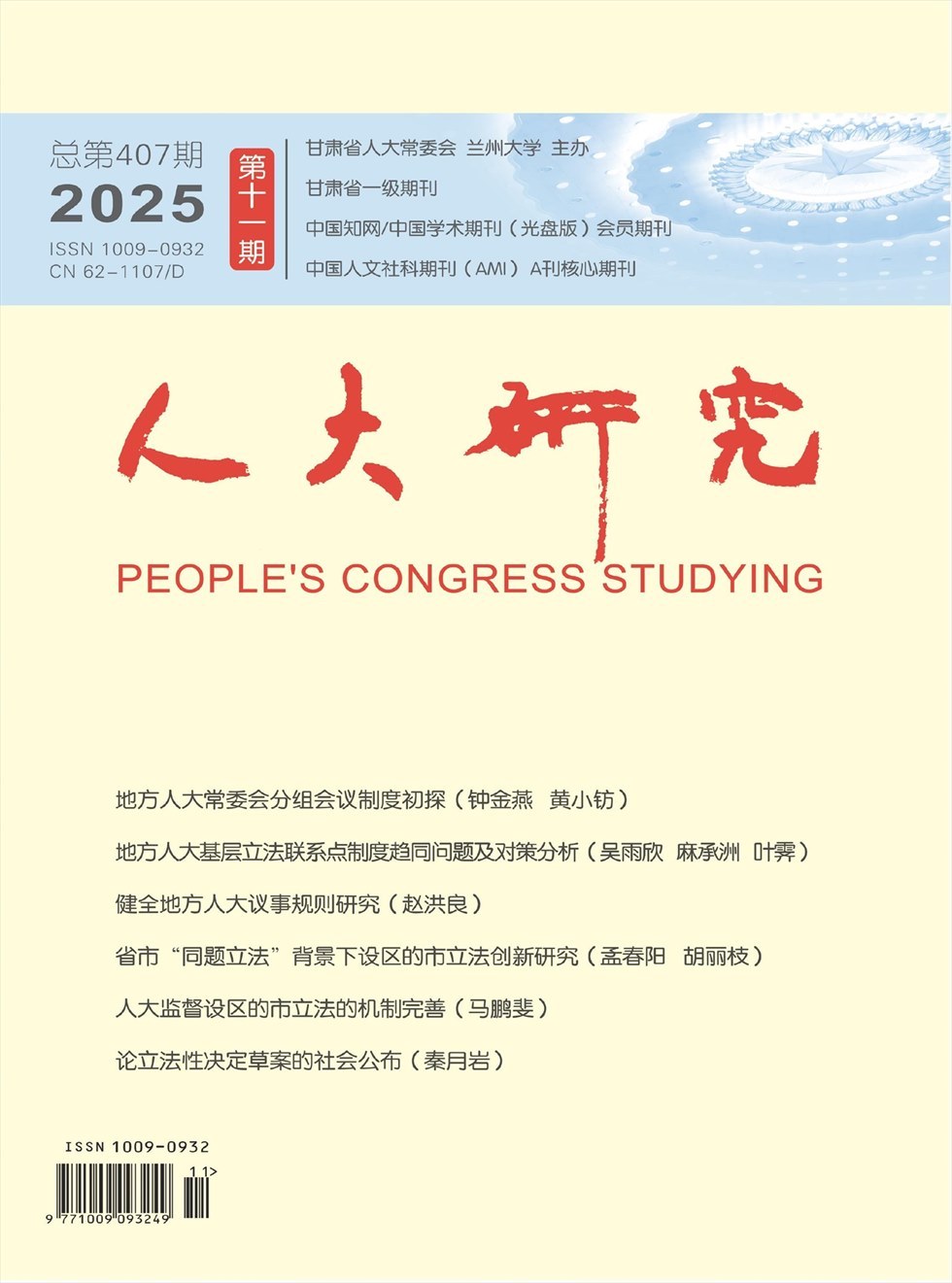 总第407期
2025
ISSN 1009-0932
CN 62-1107/D

第十一期

甘肃省人大常委会 兰州大学 主办
甘肃省一级期刊
中国知网/中国学术期刊（光盘版）会员期刊
中国人文社科期刊（AMI）A刊核心期刊

人大研究
PEOPLE'S CONGRESS STUDYING

地方人大常委会分组会议制度初探（钟金燕 黄小钫）
地方人大基层立法联系点制度趋同问题及对策分析（吴雨欣 麻承洲 叶霁）
健全地方人大议事规则研究（赵洪良）
省市“同题立法”背景下设区的市立法创新研究（孟春阳 胡丽枝）
人大监督设区的市立法的机制完善（马鹏斐）
论立法性决定草案的社会公布（秦月岩）

ISSN 1009-0932
11>
9 771009 093249